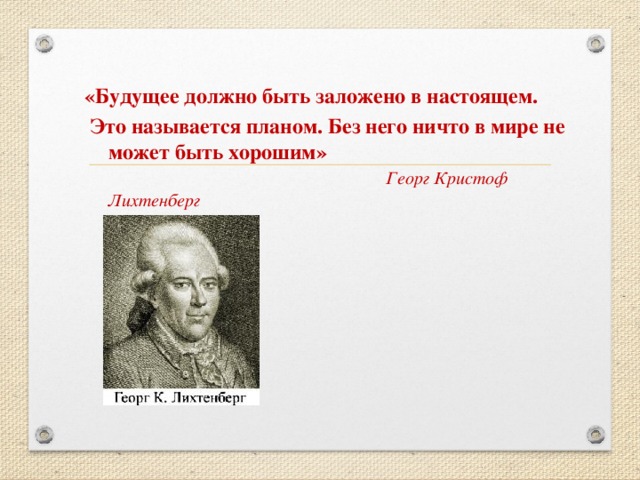 «Будущее должно быть заложено в настоящем. Это называется планом. Без него ничто в мире не может быть хорошим»

Георг Кристоф Лихтенберг

Георг К. Лихтенберг